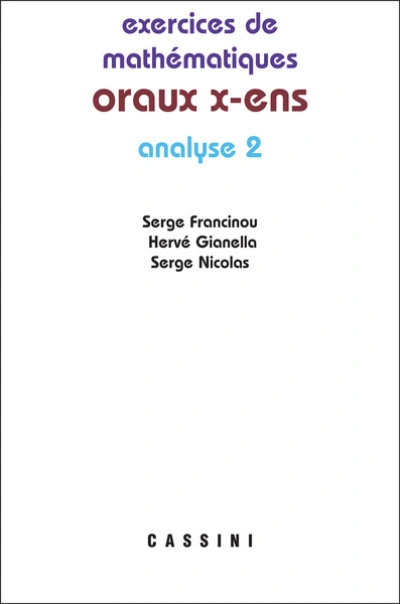 exercices de mathématiques
oraux x-ens
analyse 2

Serge Francinou
Hervé Gianella
Serge Nicolas

CASSINI